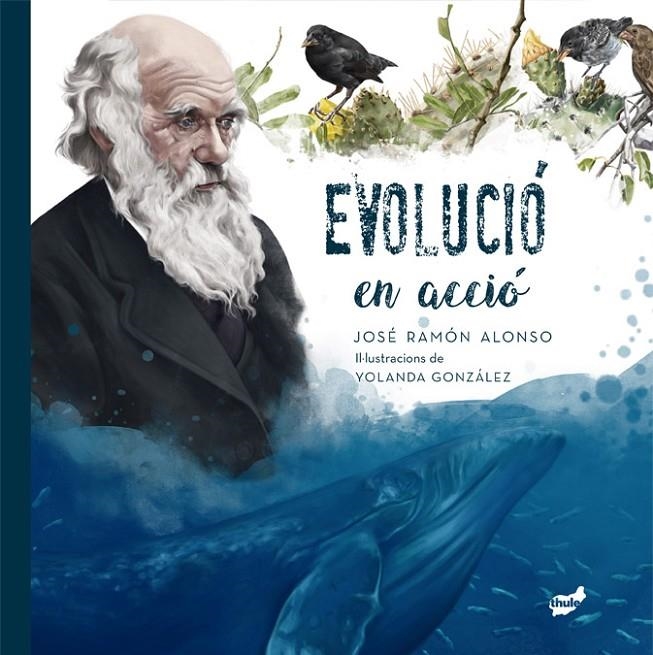 EVOLUCIÓ
en acció

JOSÉ RAMÓN ALONSO
Il·lustracions de
YOLANDA GONZÁLEZ

thule